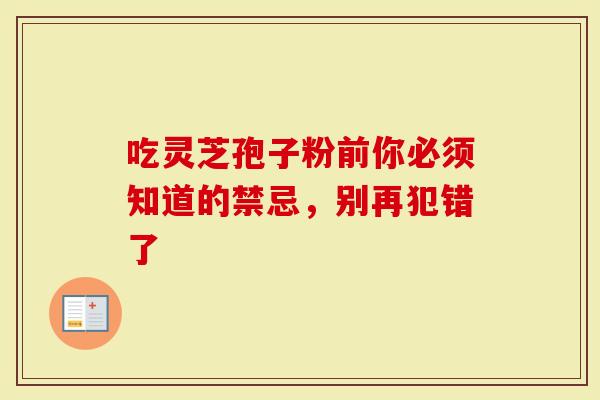 吃灵芝孢子粉前你必须知道的禁忌，别再犯错了